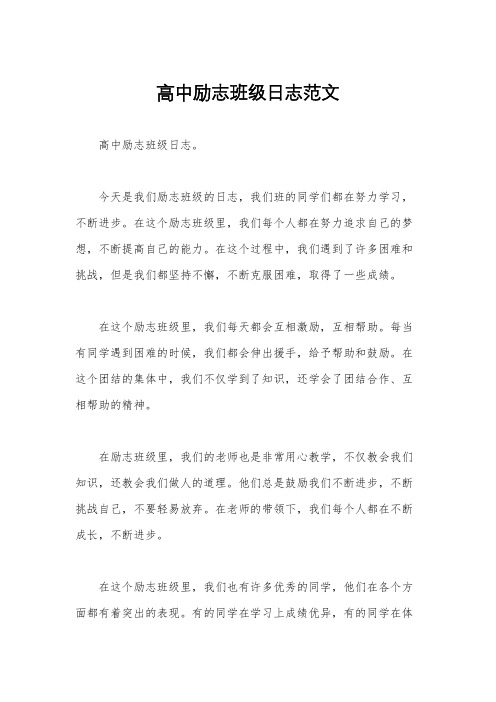 高中励志班级日志范文

高中励志班级日志。

今天是我们励志班级的日志，我们班的同学们都在努力学习，不断进步。在这个励志班级里，我们每个人都在努力追求自己的梦想，不断提高自己的能力。在这个过程中，我们遇到了许多困难和挑战，但是我们都坚持不懈，不断克服困难，取得了一些成绩。

在这个励志班级里，我们每天都会互相激励，互相帮助。每当有同学遇到困难的时候，我们都会伸出援手，给予帮助和鼓励。在这个团结的集体中，我们不仅学到了知识，还学会了团结合作、互相帮助的精神。

在励志班级里，我们的老师也是非常用心教学，不仅教会我们知识，还教会我们做人的道理。他们总是鼓励我们不断进步，不断挑战自己，不要轻易放弃。在老师的带领下，我们每个人都在不断成长，不断进步。

在这个励志班级里，我们也有许多优秀的同学，他们在各个方面都有着突出的表现。有的同学在学习上成绩优异，有的同学在体